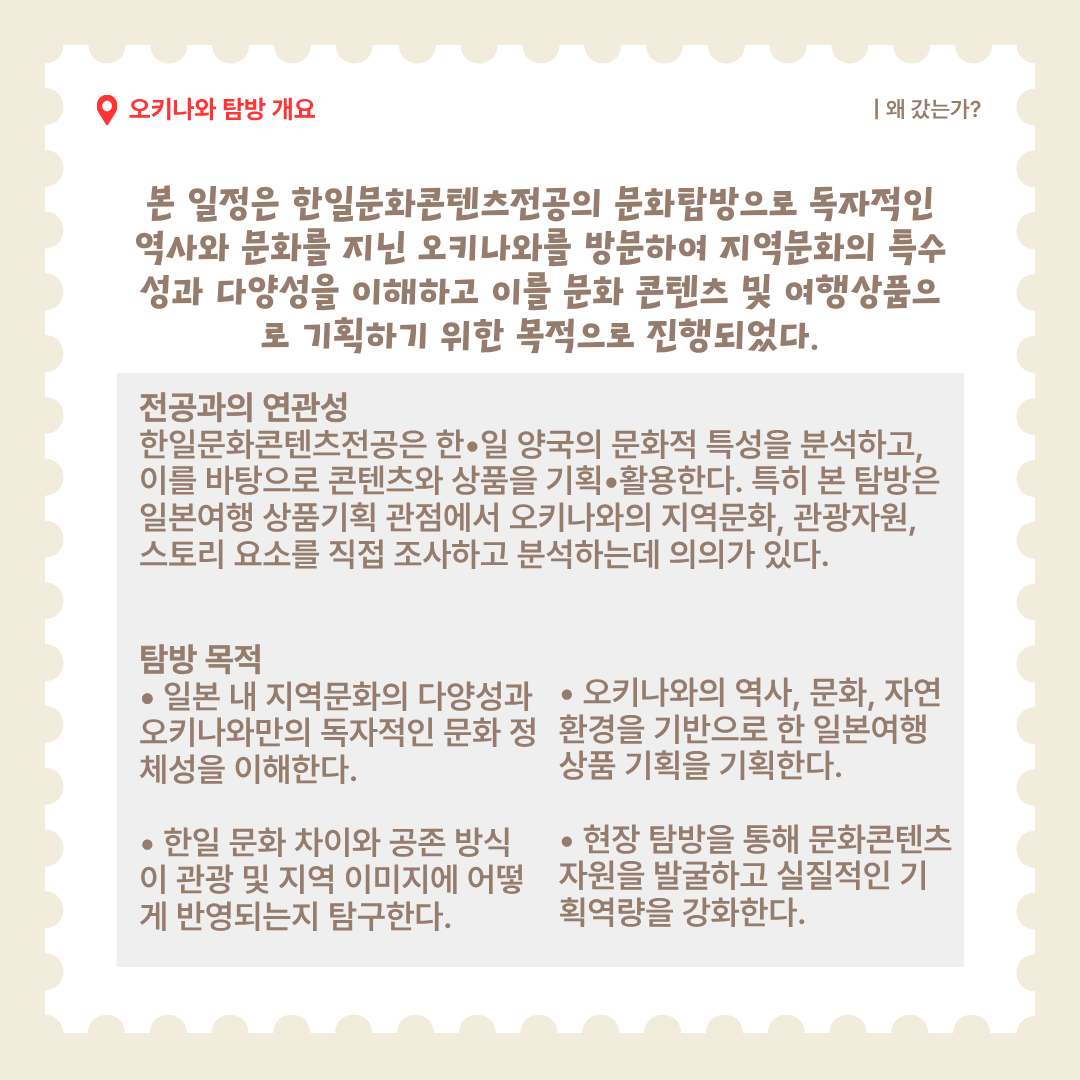 오키나와 탐방 개요

| 왜 갔는가?

본 일정은 한일문화콘텐츠전공의 문화탐방으로 독자적인 역사와 문화를 지닌 오키나와를 방문하여 지역문화의 특수성과 다양성을 이해하고 이를 문화 콘텐츠 및 여행상품으로 기획하기 위한 목적으로 진행되었다.

전공과의 연관성
한일문화콘텐츠전공은 한•일 양국의 문화적 특성을 분석하고, 이를 바탕으로 콘텐츠와 상품을 기획•활용한다. 특히 본 탐방은 일본여행 상품기획 관점에서 오키나와의 지역문화, 관광자원, 스토리 요소를 직접 조사하고 분석하는데 의의가 있다.

탐방 목적
• 일본 내 지역문화의 다양성과 오키나와만의 독자적인 문화 정체성을 이해한다.

• 한일 문화 차이와 공존 방식이 관광 및 지역 이미지에 어떻게 반영되는지 탐구한다.

• 오키나와의 역사, 문화, 자연환경을 기반으로 한 일본여행 상품 기획을 기획한다.

• 현장 탐방을 통해 문화콘텐츠 자원을 발굴하고 실질적인 기획역량을 강화한다.